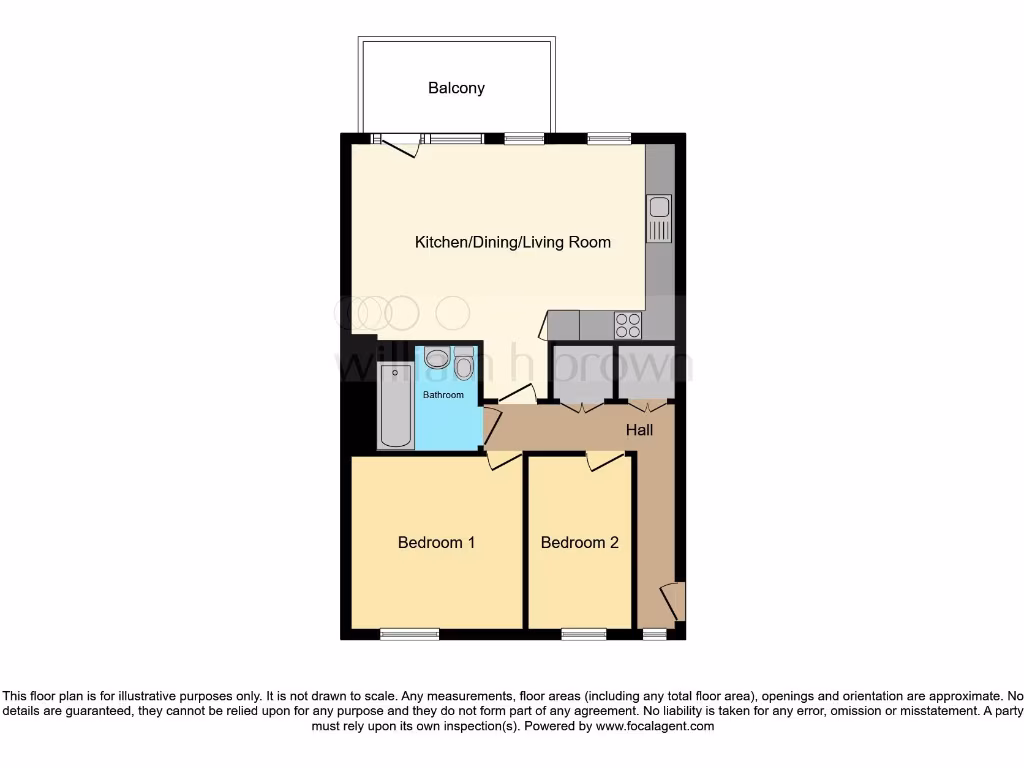 Balcony

Kitchen/Dining/Living Room

william h brown

Bathroom

Hall

Bedroom 1

Bedroom 2

This floor plan is for illustrative purposes only. It is not drawn to scale. Any measurements, floor areas (including any total floor area), openings and orientation are approximate. No details are guaranteed, they cannot be relied upon for any purpose and they do not form part of any agreement. No liability is taken for any error, omission or misstatement. A party must rely upon its own inspection(s). Powered by www.focalagent.com